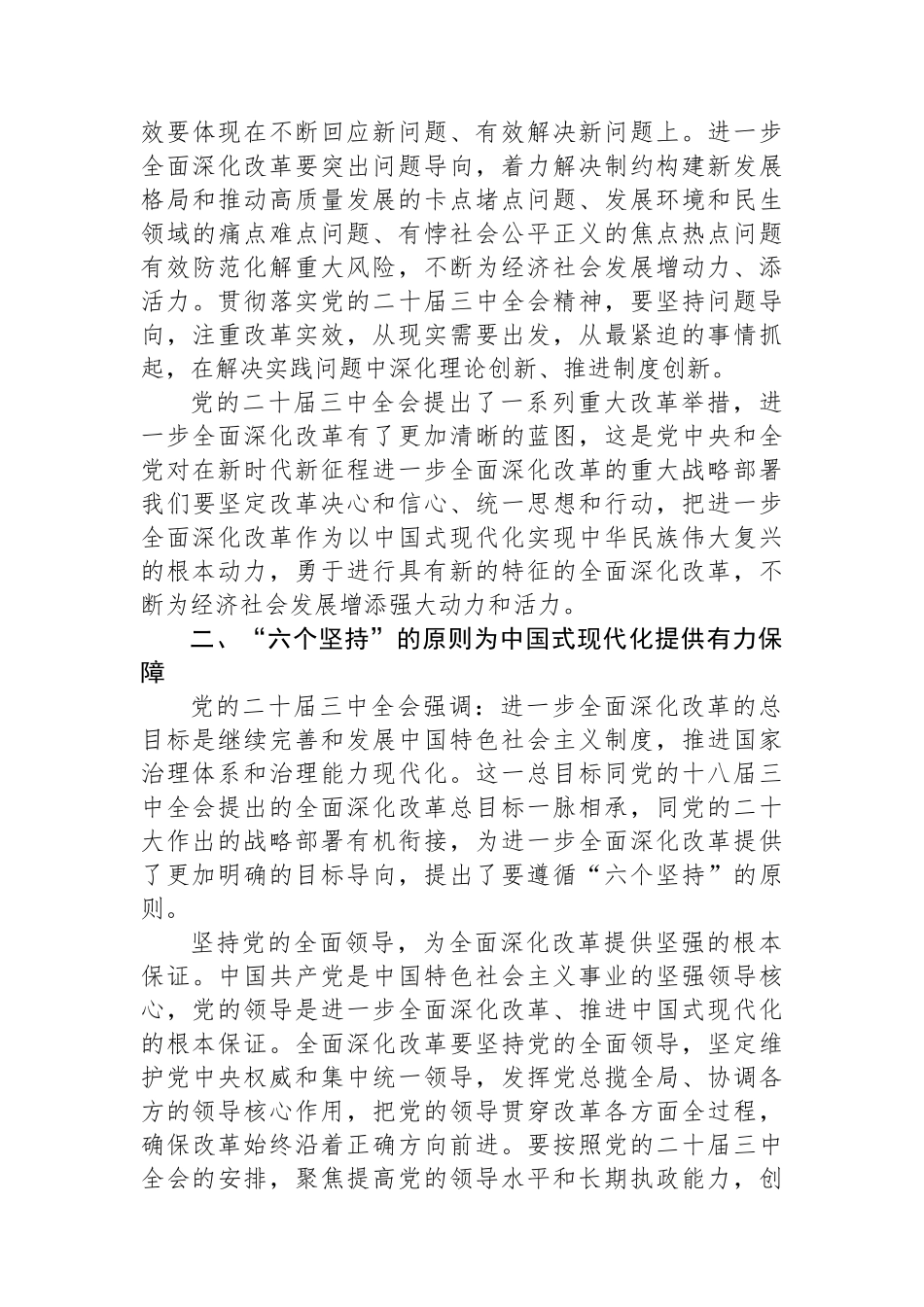 效要体现在不断回应新问题、有效解决新问题上。进一步全面深化改革要突出问题导向，着力解决制约构建新发展格局和推动高质量发展的卡点堵点问题、发展环境和民生领域的痛点难点问题、有悖社会公平正义的焦点热点问题有效防范化解重大风险，不断为经济社会发展增动力、添活力。贯彻落实党的二十届三中全会精神，要坚持问题导向，注重改革实效，从现实需要出发，从最紧迫的事情抓起，在解决实践问题中深化理论创新、推进制度创新。

党的二十届三中全会提出了一系列重大改革举措，进一步全面深化改革有了更加清晰的蓝图，这是党中央和全党对在新时代新征程进一步全面深化改革的重大战略部署我们要坚定改革决心和信心、统一思想和行动，把进一步全面深化改革作为以中国式现代化实现中华民族伟大复兴的根本动力，勇于进行具有新的特征的全面深化改革，不断为经济社会发展增添强大动力和活力。

二、“六个坚持”的原则为中国式现代化提供有力保障

党的二十届三中全会强调：进一步全面深化改革的总目标是继续完善和发展中国特色社会主义制度，推进国家治理体系和治理能力现代化。这一总目标同党的十八届三中全会提出的全面深化改革总目标一脉相承，同党的二十大作出的战略部署有机衔接，为进一步全面深化改革提供了更加明确的目标导向，提出了要遵循“六个坚持”的原则。

坚持党的全面领导，为全面深化改革提供坚强的根本保证。中国共产党是中国特色社会主义事业的坚强领导核心，党的领导是进一步全面深化改革、推进中国式现代化的根本保证。全面深化改革要坚持党的全面领导，坚定维护党中央权威和集中统一领导，发挥党总揽全局、协调各方的领导核心作用，把党的领导贯穿改革各方面全过程，确保改革始终沿着正确方向前进。要按照党的二十届三中全会的安排，聚焦提高党的领导水平和长期执政能力，创